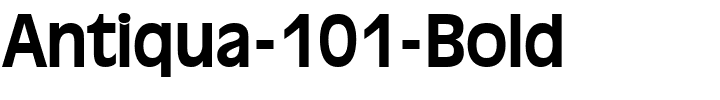 Antiqua-101-Bold